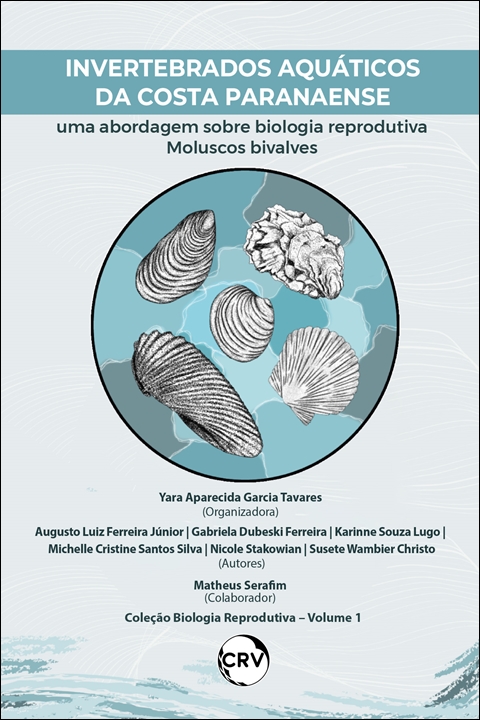 INVERTEBRADOS AQUÁTICOS DA COSTA PARANAENSE

uma abordagem sobre biologia reprodutiva
Moluscos bivalves

Yara Aparecida Garcia Tavares
(Organizadora)

Augusto Luiz Ferreira Júnior | Gabriela Dubeski Ferreira | Karinne Souza Lugo | Michelle Cristine Santos Silva | Nicole Stakowian | Susete Wambier Christo
(Autores)

Matheus Serafim
(Colaborador)

Coleção Biologia Reprodutiva – Volume 1

CRV